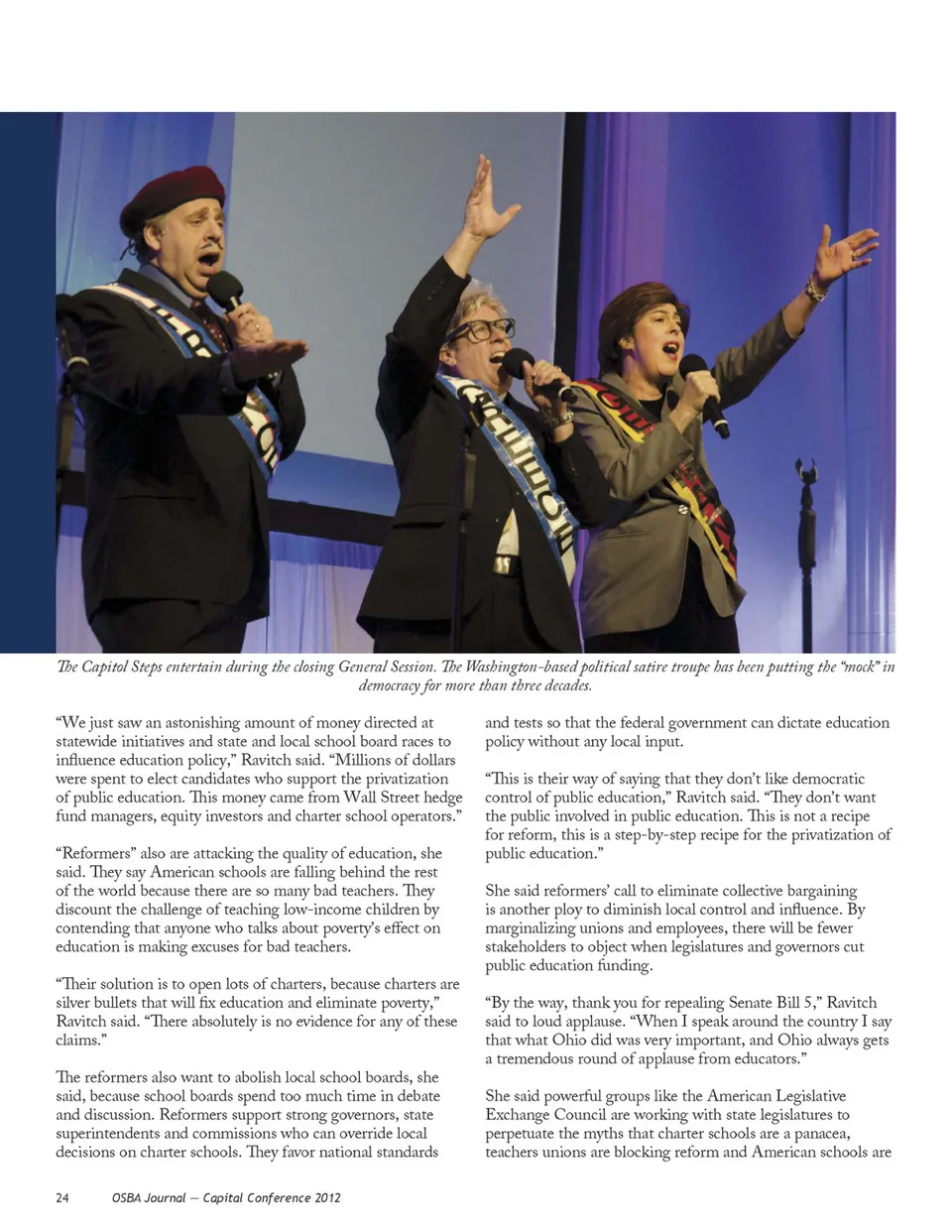 The Capitol Steps entertain during the closing General Session. The Washington-based political satire troupe has been putting the "mock" in democracy for more than three decades.

"We just saw an astonishing amount of money directed at statewide initiatives and state and local school board races to influence education policy," Ravitch said. "Millions of dollars were spent to elect candidates who support the privatization of public education. This money came from Wall Street hedge fund managers, equity investors and charter school operators."

"Reformers" also are attacking the quality of education, she said. They say American schools are falling behind the rest of the world because there are so many bad teachers. They discount the challenge of teaching low-income children by contending that anyone who talks about poverty's effect on education is making excuses for bad teachers.

"Their solution is to open lots of charters, because charters are silver bullets that will fix education and eliminate poverty," Ravitch said. "There absolutely is no evidence for any of these claims."

The reformers also want to abolish local school boards, she said, because school boards spend too much time in debate and discussion. Reformers support strong governors, state superintendents and commissions who can override local decisions on charter schools. They favor national standards and tests so that the federal government can dictate education policy without any local input.

"This is their way of saying that they don't like democratic control of public education," Ravitch said. "They don't want the public involved in public education. This is not a recipe for reform, this is a step-by-step recipe for the privatization of public education."

She said reformers' call to eliminate collective bargaining is another ploy to diminish local control and influence. By marginalizing unions and employees, there will be fewer stakeholders to object when legislatures and governors cut public education funding.

"By the way, thank you for repealing Senate Bill 5," Ravitch said to loud applause. "When I speak around the country I say that what Ohio did was very important, and Ohio always gets a tremendous round of applause from educators."

She said powerful groups like the American Legislative Exchange Council are working with state legislatures to perpetuate the myths that charter schools are a panacea, teachers unions are blocking reform and American schools are

24 OSBA Journal — Capital Conference 2012